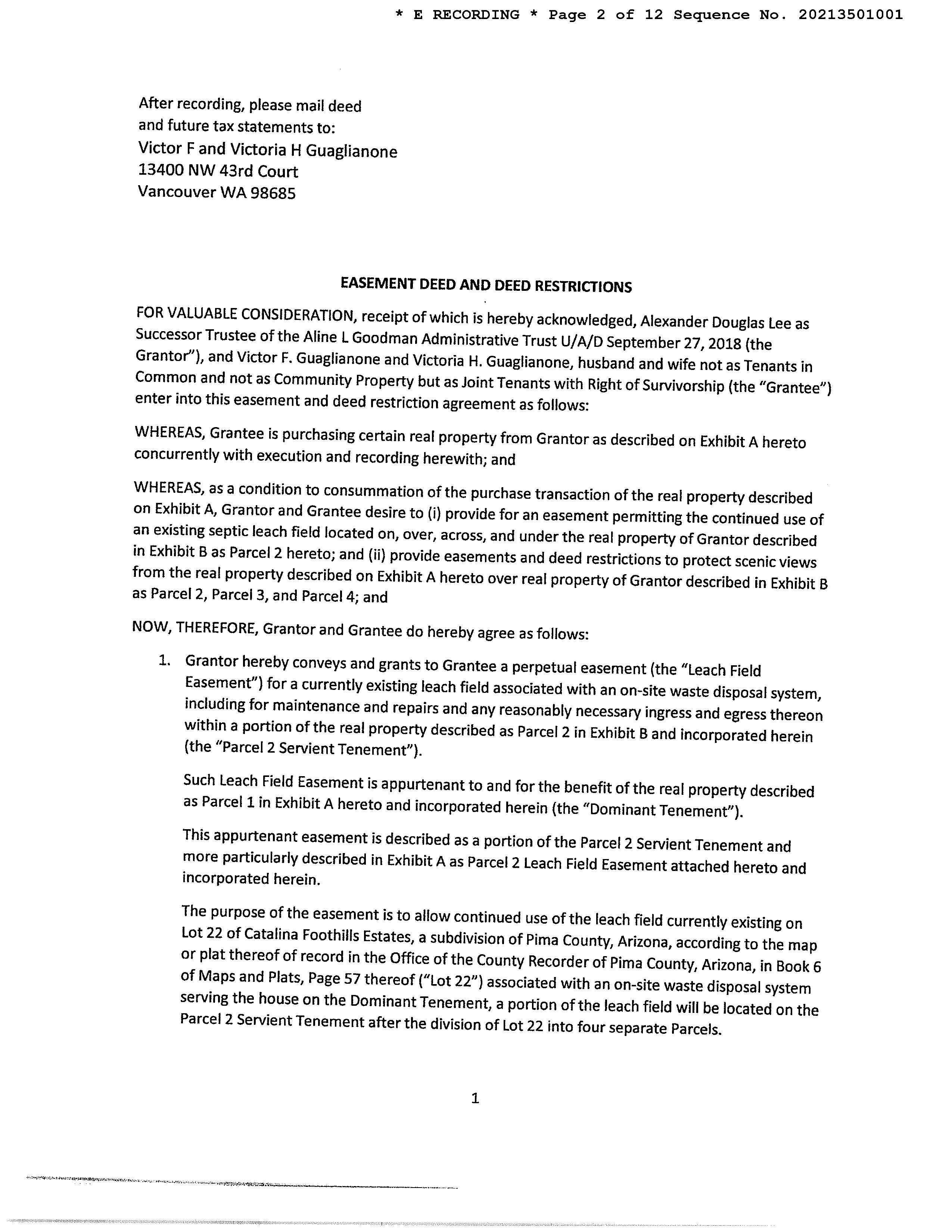 * E RECORDING * Page 2 of 12 Sequence No. 20213501001

After recording, please mail deed and future tax statements to:
Victor F and Victoria H Guaglianone
13400 NW 43rd Court
Vancouver WA 98685

EASEMENT DEED AND DEED RESTRICTIONS

FOR VALUABLE CONSIDERATION, receipt of which is hereby acknowledged, Alexander Douglas Lee as Successor Trustee of the Aline L Goodman Administrative Trust U/A/D September 27, 2018 (the Grantor"), and Victor F. Guaglianone and Victoria H. Guaglianone, husband and wife not as Tenants in Common and not as Community Property but as Joint Tenants with Right of Survivorship (the "Grantee") enter into this easement and deed restriction agreement as follows:

WHEREAS, Grantee is purchasing certain real property from Grantor as described on Exhibit A hereto concurrently with execution and recording herewith; and

WHEREAS, as a condition to consummation of the purchase transaction of the real property described on Exhibit A, Grantor and Grantee desire to (i) provide for an easement permitting the continued use of an existing septic leach field located on, over, across, and under the real property of Grantor described in Exhibit B as Parcel 2 hereto; and (ii) provide easements and deed restrictions to protect scenic views from the real property described on Exhibit A hereto over real property of Grantor described in Exhibit B as Parcel 2, Parcel 3, and Parcel 4; and

NOW, THEREFORE, Grantor and Grantee do hereby agree as follows:

1. Grantor hereby conveys and grants to Grantee a perpetual easement (the "Leach Field Easement") for a currently existing leach field associated with an on-site waste disposal system, including for maintenance and repairs and any reasonably necessary ingress and egress thereon within a portion of the real property described as Parcel 2 in Exhibit B and incorporated herein (the "Parcel 2 Servient Tenement").

Such Leach Field Easement is appurtenant to and for the benefit of the real property described as Parcel 1 in Exhibit A hereto and incorporated herein (the "Dominant Tenement").

This appurtenant easement is described as a portion of the Parcel 2 Servient Tenement and more particularly described in Exhibit A as Parcel 2 Leach Field Easement attached hereto and incorporated herein.

The purpose of the easement is to allow continued use of the leach field currently existing on Lot 22 of Catalina Foothills Estates, a subdivision of Pima County, Arizona, according to the map or plat thereof of record in the Office of the County Recorder of Pima County, Arizona, in Book 6 of Maps and Plats, Page 57 thereof ("Lot 22") associated with an on-site waste disposal system serving the house on the Dominant Tenement, a portion of the leach field will be located on the Parcel 2 Servient Tenement after the division of Lot 22 into four separate Parcels.

1